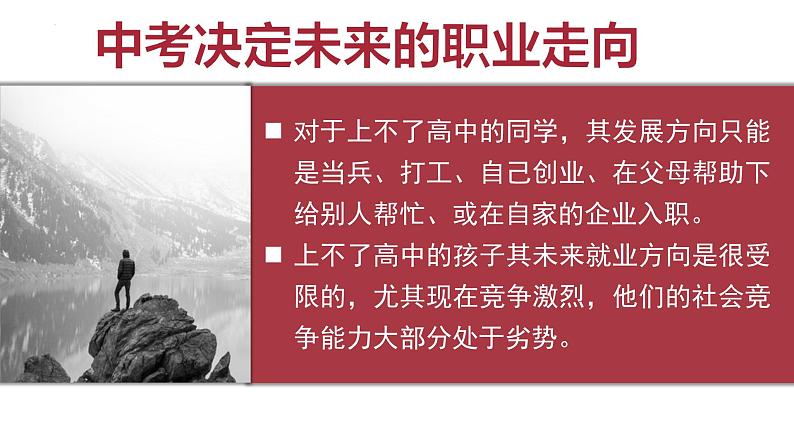 中考决定未来的职业走向

■ 对于上不了高中的同学，其发展方向只能是当兵、打工、自己创业、在父母帮助下给别人帮忙、或在自家的企业入职。

■ 上不了高中的孩子其未来就业方向是很受限的，尤其现在竞争激烈，他们的社会竞争能力大部分处于劣势。